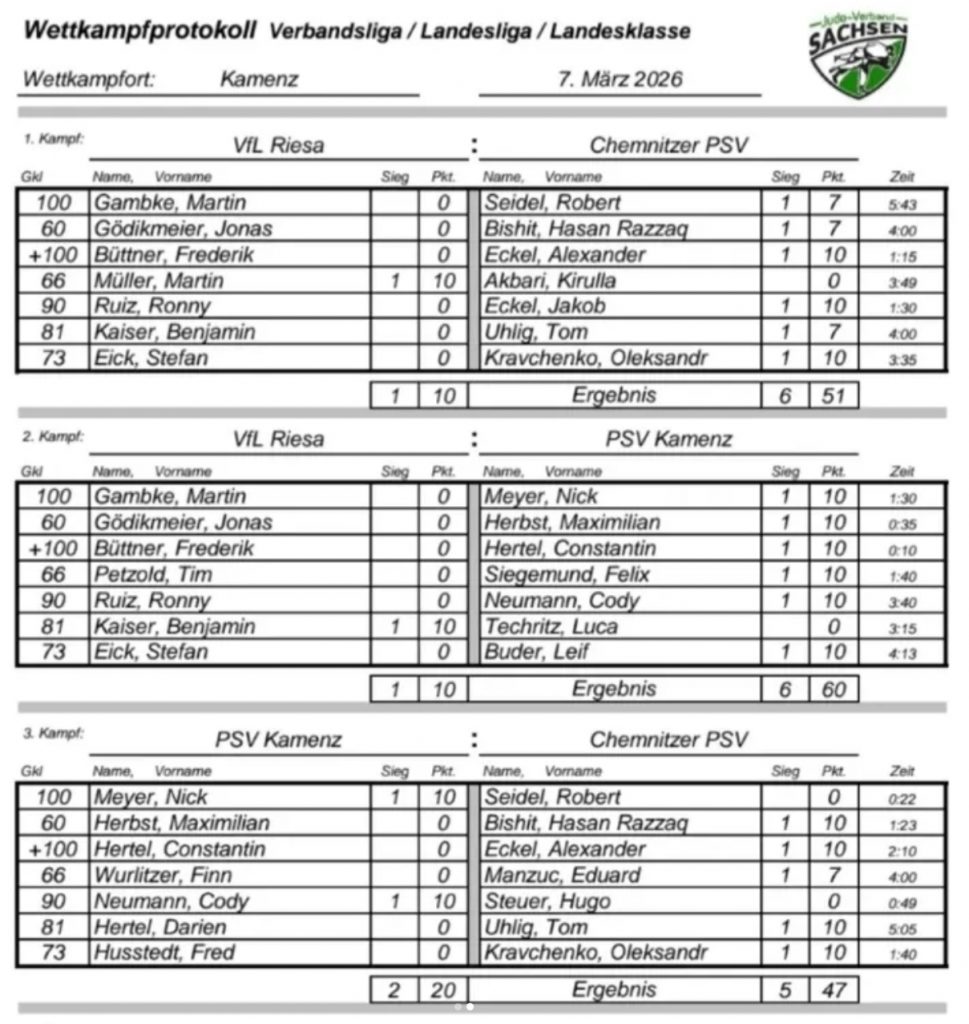 Wettkampfprotokoll Verbandsliga / Landesliga / Landesklasse

Judo-Verband SACHSEN

Wettkampfort: Kamenz 7. März 2026

1. Kampf: VfL Riesa : Chemnitzer PSV

| Gkl | Name, Vorname | Sieg | Pkt. | Name, Vorname | Sieg | Pkt. | Zeit |
|---|---|---|---|---|---|---|---|
| 100 | Gambke, Martin | | 0 | Seidel, Robert | 1 | 7 | 5:43 |
| 60 | Gödikmeier, Jonas | | 0 | Bishit, Hasan Razzaq | 1 | 7 | 4:00 |
| +100 | Büttner, Frederik | | 0 | Eckel, Alexander | 1 | 10 | 1:15 |
| 66 | Müller, Martin | 1 | 10 | Akbari, Kirulla | | 0 | 3:49 |
| 90 | Ruiz, Ronny | | 0 | Eckel, Jakob | 1 | 10 | 1:30 |
| 81 | Kaiser, Benjamin | | 0 | Uhlig, Tom | 1 | 7 | 4:00 |
| 73 | Eick, Stefan | | 0 | Kravchenko, Oleksandr | 1 | 10 | 3:35 |
| | | 1 | 10 | Ergebnis | 6 | 51 | |

2. Kampf: VfL Riesa : PSV Kamenz

| Gkl | Name, Vorname | Sieg | Pkt. | Name, Vorname | Sieg | Pkt. | Zeit |
|---|---|---|---|---|---|---|---|
| 100 | Gambke, Martin | | 0 | Meyer, Nick | 1 | 10 | 1:30 |
| 60 | Gödikmeier, Jonas | | 0 | Herbst, Maximilian | 1 | 10 | 0:35 |
| +100 | Büttner, Frederik | | 0 | Hertel, Constantin | 1 | 10 | 0:10 |
| 66 | Petzold, Tim | | 0 | Siegemund, Felix | 1 | 10 | 1:40 |
| 90 | Ruiz, Ronny | | 0 | Neumann, Cody | 1 | 10 | 3:40 |
| 81 | Kaiser, Benjamin | 1 | 10 | Techritz, Luca | | 0 | 3:15 |
| 73 | Eick, Stefan | | 0 | Buder, Leif | 1 | 10 | 4:13 |
| | | 1 | 10 | Ergebnis | 6 | 60 | |

3. Kampf: PSV Kamenz : Chemnitzer PSV

| Gkl | Name, Vorname | Sieg | Pkt. | Name, Vorname | Sieg | Pkt. | Zeit |
|---|---|---|---|---|---|---|---|
| 100 | Meyer, Nick | 1 | 10 | Seidel, Robert | | 0 | 0:22 |
| 60 | Herbst, Maximilian | | 0 | Bishit, Hasan Razzaq | 1 | 10 | 1:23 |
| +100 | Hertel, Constantin | | 0 | Eckel, Alexander | 1 | 10 | 2:10 |
| 66 | Wurlitzer, Finn | | 0 | Manzuc, Eduard | 1 | 7 | 4:00 |
| 90 | Neumann, Cody | 1 | 10 | Steuer, Hugo | | 0 | 0:49 |
| 81 | Hertel, Darien | | 0 | Uhlig, Tom | 1 | 10 | 5:05 |
| 73 | Husstedt, Fred | | 0 | Kravchenko, Oleksandr | 1 | 10 | 1:40 |
| | | 2 | 20 | Ergebnis | 5 | 47 | |